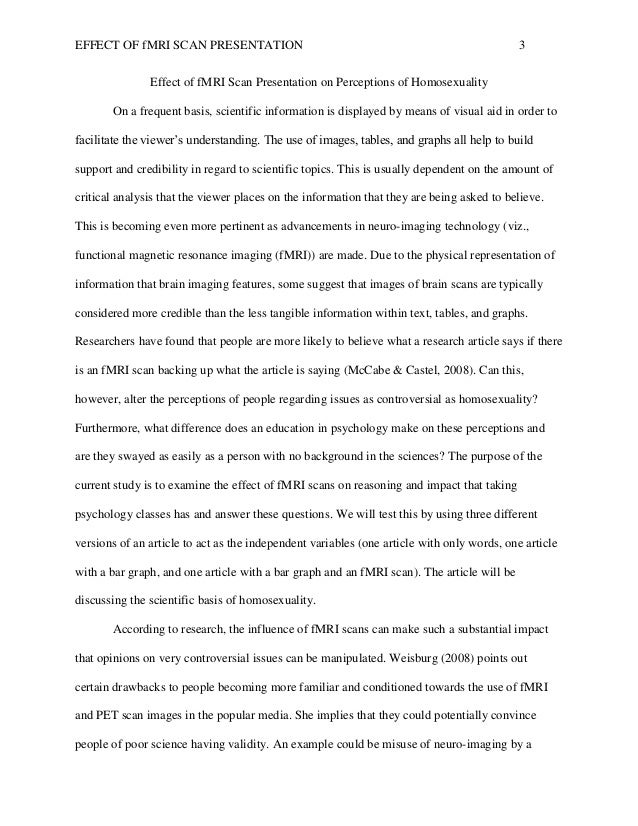 EFFECT OF fMRI SCAN PRESENTATION 3

Effect of fMRI Scan Presentation on Perceptions of Homosexuality

On a frequent basis, scientific information is displayed by means of visual aid in order to facilitate the viewer's understanding. The use of images, tables, and graphs all help to build support and credibility in regard to scientific topics. This is usually dependent on the amount of critical analysis that the viewer places on the information that they are being asked to believe. This is becoming even more pertinent as advancements in neuro-imaging technology (viz., functional magnetic resonance imaging (fMRI)) are made. Due to the physical representation of information that brain imaging features, some suggest that images of brain scans are typically considered more credible than the less tangible information within text, tables, and graphs. Researchers have found that people are more likely to believe what a research article says if there is an fMRI scan backing up what the article is saying (McCabe & Castel, 2008). Can this, however, alter the perceptions of people regarding issues as controversial as homosexuality? Furthermore, what difference does an education in psychology make on these perceptions and are they swayed as easily as a person with no background in the sciences? The purpose of the current study is to examine the effect of fMRI scans on reasoning and impact that taking psychology classes has and answer these questions. We will test this by using three different versions of an article to act as the independent variables (one article with only words, one article with a bar graph, and one article with a bar graph and an fMRI scan). The article will be discussing the scientific basis of homosexuality.

According to research, the influence of fMRI scans can make such a substantial impact that opinions on very controversial issues can be manipulated. Weisburg (2008) points out certain drawbacks to people becoming more familiar and conditioned towards the use of fMRI and PET scan images in the popular media. She implies that they could potentially convince people of poor science having validity. An example could be misuse of neuro-imaging by a